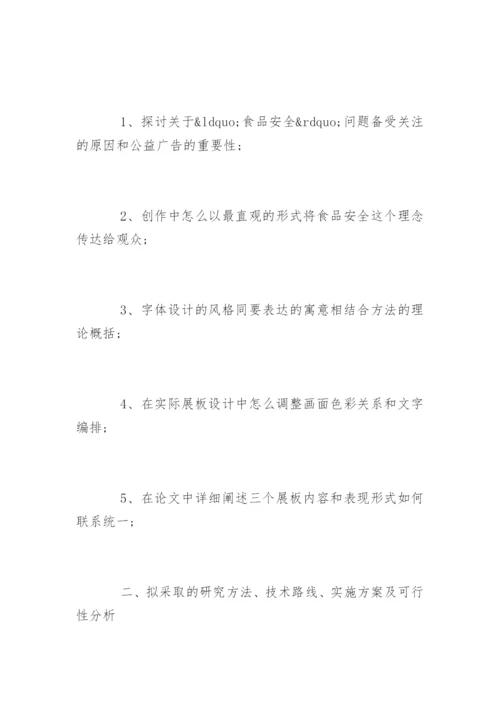 1、探讨关于&ldquo;食品安全&rdquo;问题备受关注的原因和公益广告的重要性；

2、创作中怎么以最直观的形式将食品安全这个理念传达给观众；

3、字体设计的风格同要表达的寓意相结合方法的理论概括；

4、在实际展板设计中怎么调整画面色彩关系和文字编排；

5、在论文中详细阐述三个展板内容和表现形式如何联系统一；

二、拟采取的研究方法、技术路线、实施方案及可行性分析